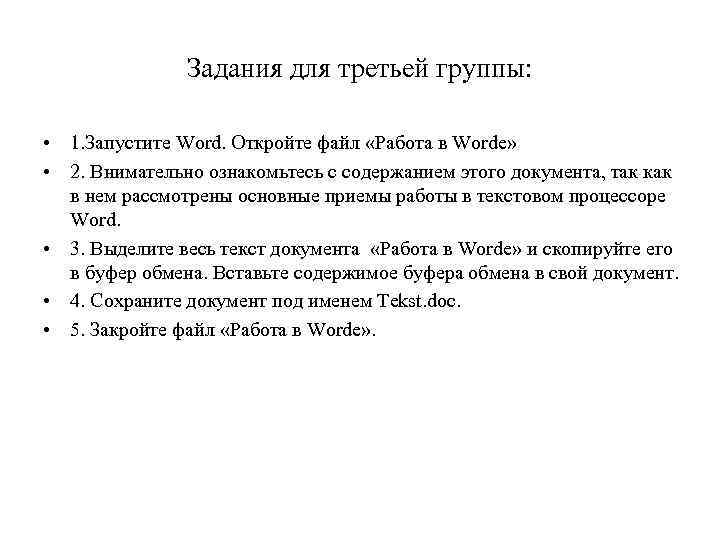 Задания для третьей группы:

• 1.Запустите Word. Откройте файл «Работа в Worde»

• 2. Внимательно ознакомьтесь с содержанием этого документа, так как в нем рассмотрены основные приемы работы в текстовом процессоре Word.

• 3. Выделите весь текст документа «Работа в Worde» и скопируйте его в буфер обмена. Вставьте содержимое буфера обмена в свой документ.

• 4. Сохраните документ под именем Tekst.doc.

• 5. Закройте файл «Работа в Worde».